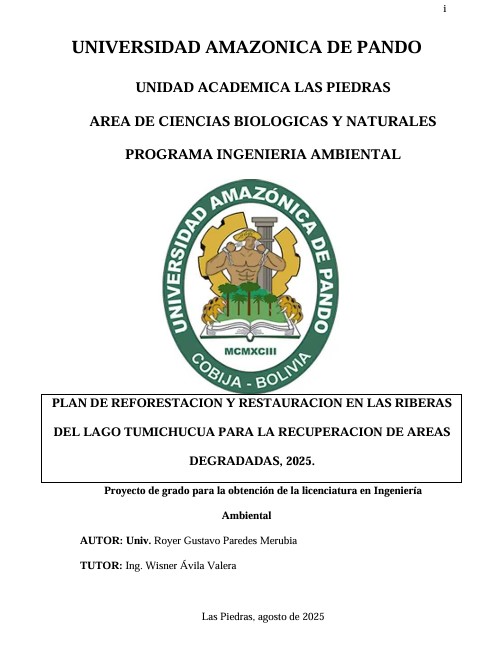 i

UNIVERSIDAD AMAZONICA DE PANDO

UNIDAD ACADEMICA LAS PIEDRAS

AREA DE CIENCIAS BIOLOGICAS Y NATURALES

PROGRAMA INGENIERIA AMBIENTAL

UNIVERSIDAD AMAZÓNICA DE PANDO

MCMXCIII

COBIJA - BOLIVIA

PLAN DE REFORESTACION Y RESTAURACION EN LAS RIBERAS DEL LAGO TUMICHUCUA PARA LA RECUPERACION DE AREAS DEGRADADAS, 2025.

Proyecto de grado para la obtención de la licenciatura en Ingeniería Ambiental

AUTOR: Univ. Royer Gustavo Paredes Merubia

TUTOR: Ing. Wisner Ávila Valera

Las Piedras, agosto de 2025